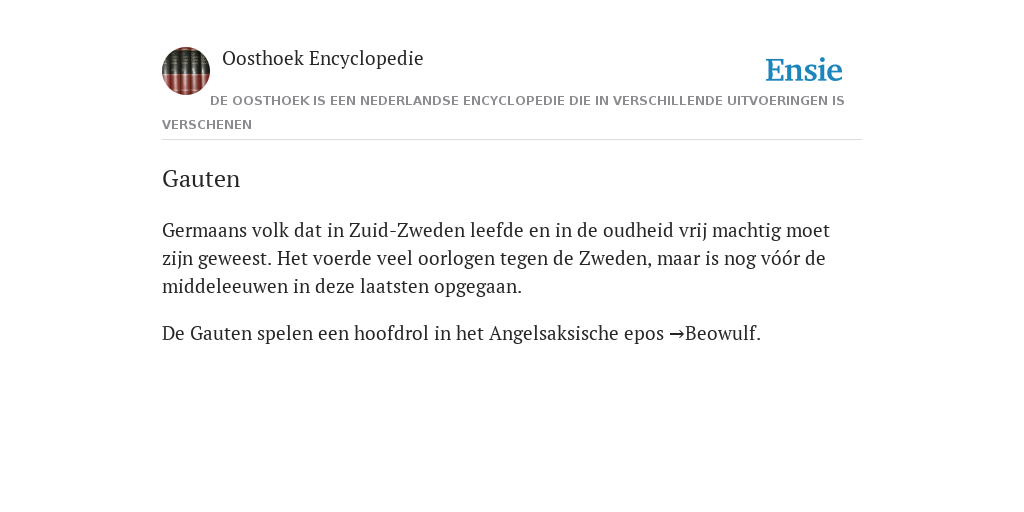 Oosthoek Encyclopedie

Ensie

DE OOSTHOEK IS EEN NEDERLANDSE ENCYCLOPEDIE DIE IN VERSCHILLENDE UITVOERINGEN IS VERSCHENEN

Gauten

Germaans volk dat in Zuid-Zweden leefde en in de oudheid vrij machtig moet zijn geweest. Het voerde veel oorlogen tegen de Zweden, maar is nog vóór de middeleeuwen in deze laatsten opgegaan.

De Gauten spelen een hoofdrol in het Angelsaksische epos →Beowulf.